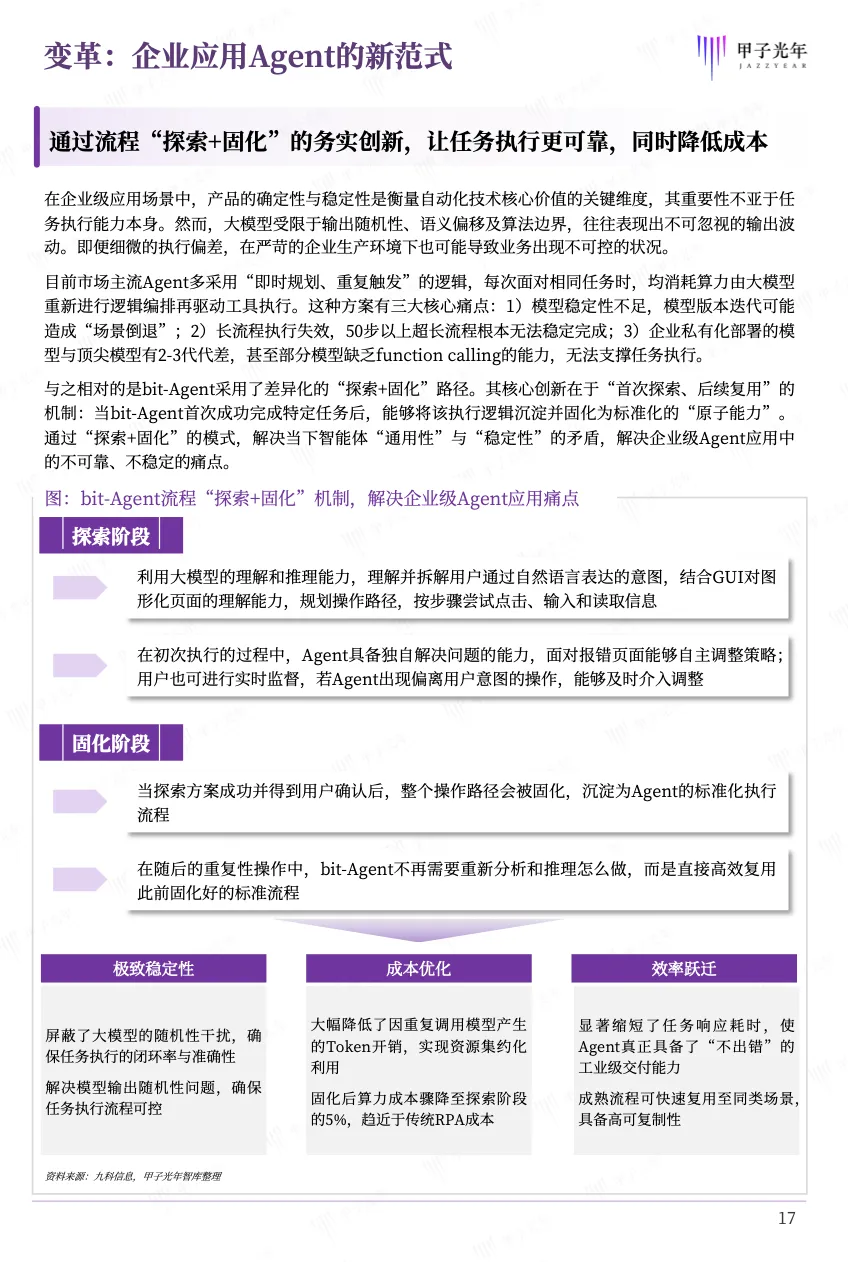 变革：企业应用Agent的新范式

甲子光年
JAZZYEAR

通过流程“探索+固化”的务实创新，让任务执行更可靠，同时降低成本

在企业级应用场景中，产品的确定性与稳定性是衡量自动化技术核心价值的关键维度，其重要性不亚于任务执行能力本身。然而，大模型受限于输出随机性、语义偏移及算法边界，往往表现出不可忽视的输出波动。即便细微的执行偏差，在严苛的企业生产环境下也可能导致业务出现不可控的状况。

目前市场主流Agent多采用“即时规划、重复触发”的逻辑，每次面对相同任务时，均消耗算力由大模型重新进行逻辑编排再驱动工具执行。这种方案有三大核心痛点：1）模型稳定性不足，模型版本迭代可能造成“场景倒退”；2）长流程执行失效，50步以上超长流程根本无法稳定完成；3）企业私有化部署的模型与顶尖模型有2-3代代差，甚至部分模型缺乏function calling的能力，无法支撑任务执行。

与之相对的是bit-Agent采用了差异化的“探索+固化”路径。其核心创新在于“首次探索、后续复用”的机制：当bit-Agent首次成功完成特定任务后，能够将该执行逻辑沉淀并固化为标准化的“原子能力”。通过“探索+固化”的模式，解决当下智能体“通用性”与“稳定性”的矛盾，解决企业级Agent应用中的不可靠、不稳定的痛点。

图：bit-Agent流程“探索+固化”机制，解决企业级Agent应用痛点

探索阶段

利用大模型的理解和推理能力，理解并拆解用户通过自然语言表达的意图，结合GUI对图形化页面的理解能力，规划操作路径，按步骤尝试点击、输入和读取信息

在初次执行的过程中，Agent具备独自解决问题的能力，面对报错页面能够自主调整策略；用户也可进行实时监督，若Agent出现偏离用户意图的操作，能够及时介入调整

固化阶段

当探索方案成功并得到用户确认后，整个操作路径会被固化，沉淀为Agent的标准化执行流程

在随后的重复性操作中，bit-Agent不再需要重新分析和推理怎么做，而是直接高效复用此前固化好的标准流程

极致稳定性

屏蔽了大模型的随机性干扰，确保任务执行的闭环率与准确性

解决模型输出随机性问题，确保任务执行流程可控

成本优化

大幅降低了因重复调用模型产生的Token开销，实现资源集约化利用

固化后算力成本骤降至探索阶段的5%，趋近于传统RPA成本

效率跃迁

显著缩短了任务响应耗时，使Agent真正具备了“不出错”的工业级交付能力

成熟流程可快速复用至同类场景，具备高可复制性

资料来源：九科信息，甲子光年智库整理

17